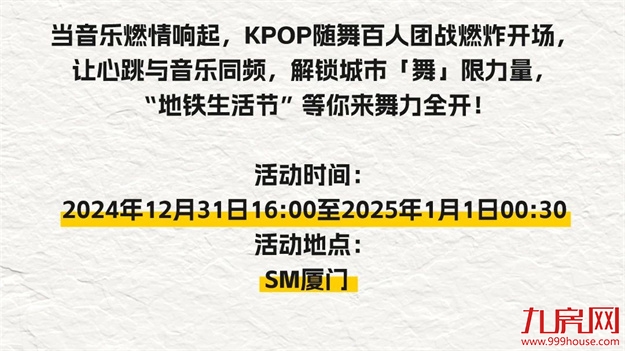 当音乐燃情响起，KPOP随舞百人团战燃炸开场，让心跳与音乐同频，解锁城市「舞」限力量，“地铁生活节”等你来舞力全开！

活动时间：
2024年12月31日16:00至2025年1月1日00:30
活动地点：
SM厦门

九房网
www.999house.com